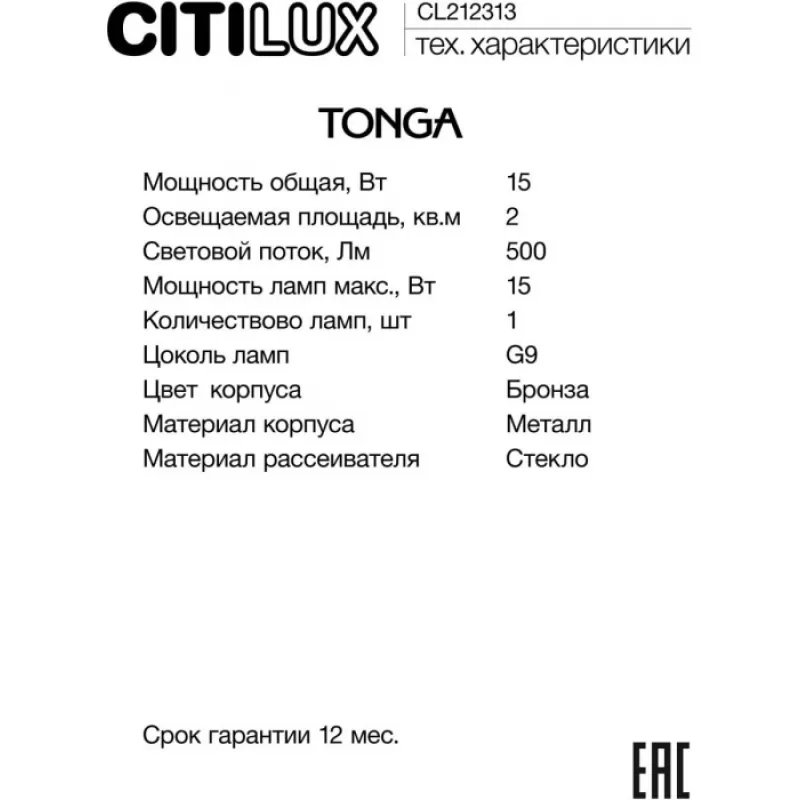 CITILUX

CL212313
тех. характеристики

TONGA

| | |
|---|---|
| Мощность общая, Вт | 15 |
| Освещаемая площадь, кв.м | 2 |
| Световой поток, Лм | 500 |
| Мощность ламп макс., Вт | 15 |
| Количествово ламп, шт | 1 |
| Цоколь ламп | G9 |
| Цвет корпуса | Бронза |
| Материал корпуса | Металл |
| Материал рассеивателя | Стекло |

Срок гарантии 12 мес.

EAC